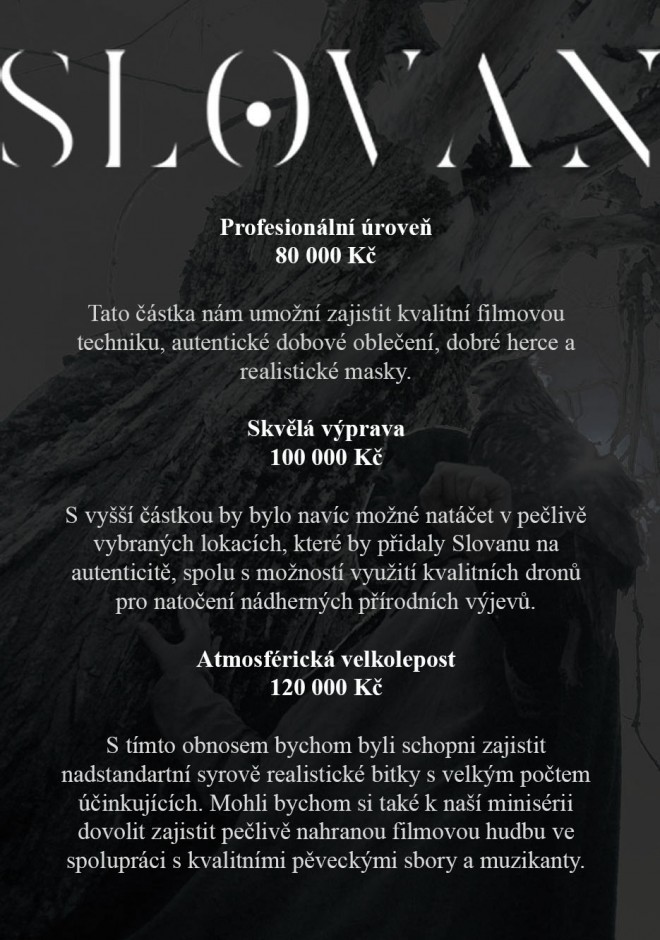 SLOVAN

Profesionální úroveň
80 000 Kč

Tato částka nám umožní zajistit kvalitní filmovou techniku, autentické dobové oblečení, dobré herce a realistické masky.

Skvělá výprava
100 000 Kč

S vyšší částkou by bylo navíc možné natáčet v pečlivě vybraných lokacích, které by přidaly Slovanu na autenticitě, spolu s možností využití kvalitních dronů pro natočení nádherných přírodních výjevů.

Atmosférická velkolepost
120 000 Kč

S tímto obnosem bychom byli schopni zajistit nadstandartní syrově realistické bitky s velkým počtem účinkujících. Mohli bychom si také k naší minisérii dovolit zajistit pečlivě nahranou filmovou hudbu ve spolupráci s kvalitními pěveckými sbory a muzikanty.